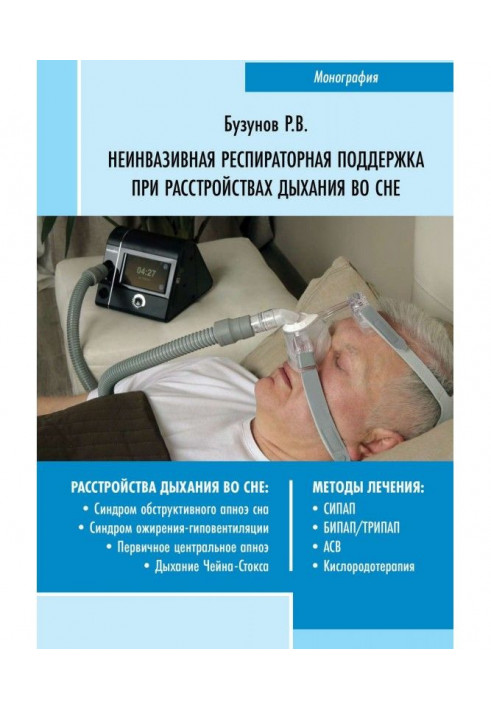 Монография

Бузунов Р.В.

НЕИНВАЗИВНАЯ РЕСПИРАТОРНАЯ ПОДДЕРЖКА ПРИ РАССТРОЙСТВАХ ДЫХАНИЯ ВО СНЕ

04:27

РАССТРОЙСТВА ДЫХАНИЯ ВО СНЕ:
• Синдром обструктивного апноэ сна
• Синдром ожирения-гиповентиляции
• Первичное центральное апноэ
• Дыхание Чейна-Стокса

МЕТОДЫ ЛЕЧЕНИЯ:
• СИПАП
• БИПАП/ТРИПАП
• АСВ
• Кислородотерапия